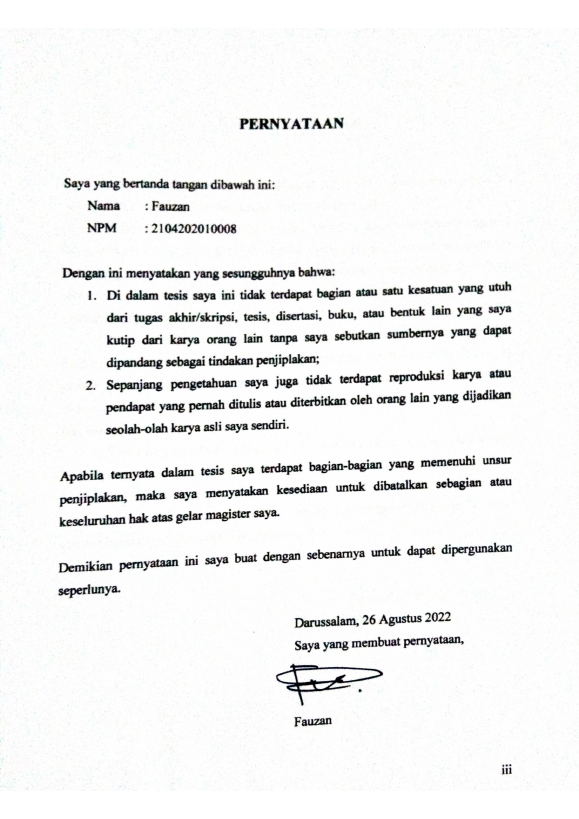 PERNYATAAN

Saya yang bertanda tangan dibawah ini:

Nama : Fauzan

NPM : 2104202010008

Dengan ini menyatakan yang sesungguhnya bahwa:

1. Di dalam tesis saya ini tidak terdapat bagian atau satu kesatuan yang utuh dari tugas akhir/skripsi, tesis, disertasi, buku, atau bentuk lain yang saya kutip dari karya orang lain tanpa saya sebutkan sumbernya yang dapat dipandang sebagai tindakan penjiplakan;

2. Sepanjang pengetahuan saya juga tidak terdapat reproduksi karya atau pendapat yang pernah ditulis atau diterbitkan oleh orang lain yang dijadikan seolah-olah karya asli saya sendiri.

Apabila ternyata dalam tesis saya terdapat bagian-bagian yang memenuhi unsur penjiplakan, maka saya menyatakan kesediaan untuk dibatalkan sebagian atau keseluruhan hak atas gelar magister saya.

Demikian pernyataan ini saya buat dengan sebenarnya untuk dapat dipergunakan seperlunya.

Darussalam, 26 Agustus 2022

Saya yang membuat pernyataan,

Fauzan

iii